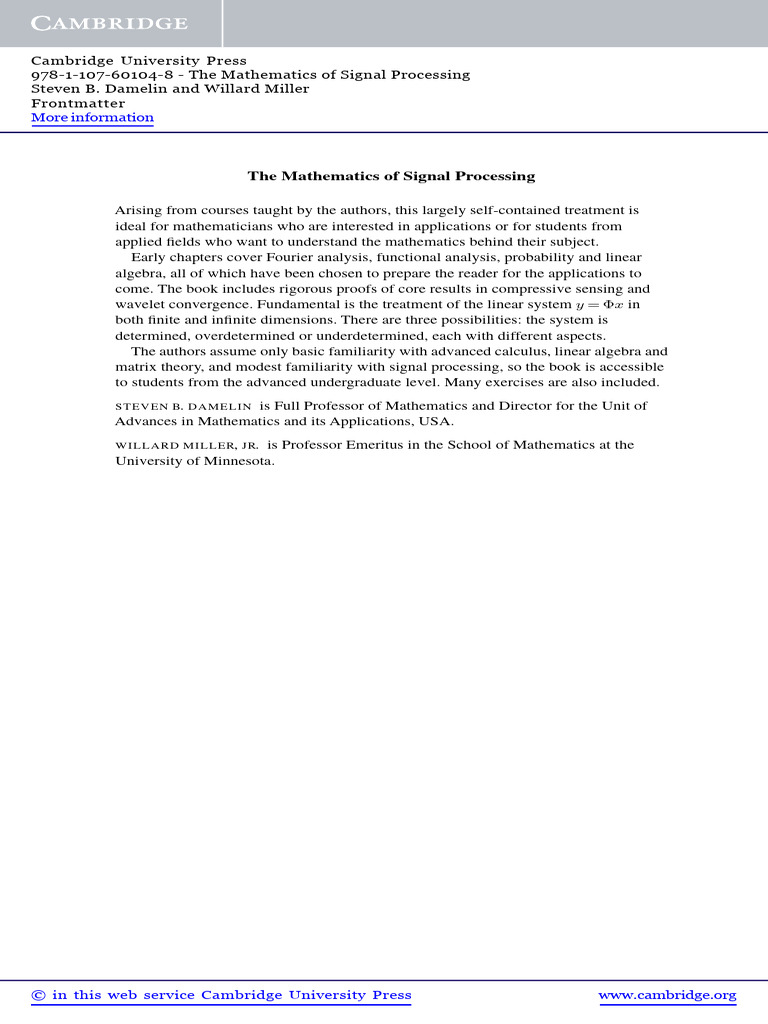 CAMBRIDGE

Cambridge University Press
978-1-107-60104-8 - The Mathematics of Signal Processing
Steven B. Damelin and Willard Miller
Frontmatter
More information

The Mathematics of Signal Processing

Arising from courses taught by the authors, this largely self-contained treatment is ideal for mathematicians who are interested in applications or for students from applied fields who want to understand the mathematics behind their subject.

Early chapters cover Fourier analysis, functional analysis, probability and linear algebra, all of which have been chosen to prepare the reader for the applications to come. The book includes rigorous proofs of core results in compressive sensing and wavelet convergence. Fundamental is the treatment of the linear system $y = \Phi x$ in both finite and infinite dimensions. There are three possibilities: the system is determined, overdetermined or underdetermined, each with different aspects.

The authors assume only basic familiarity with advanced calculus, linear algebra and matrix theory, and modest familiarity with signal processing, so the book is accessible to students from the advanced undergraduate level. Many exercises are also included.

STEVEN B. DAMELIN is Full Professor of Mathematics and Director for the Unit of Advances in Mathematics and its Applications, USA.

WILLARD MILLER, JR. is Professor Emeritus in the School of Mathematics at the University of Minnesota.

© in this web service Cambridge University Press www.cambridge.org